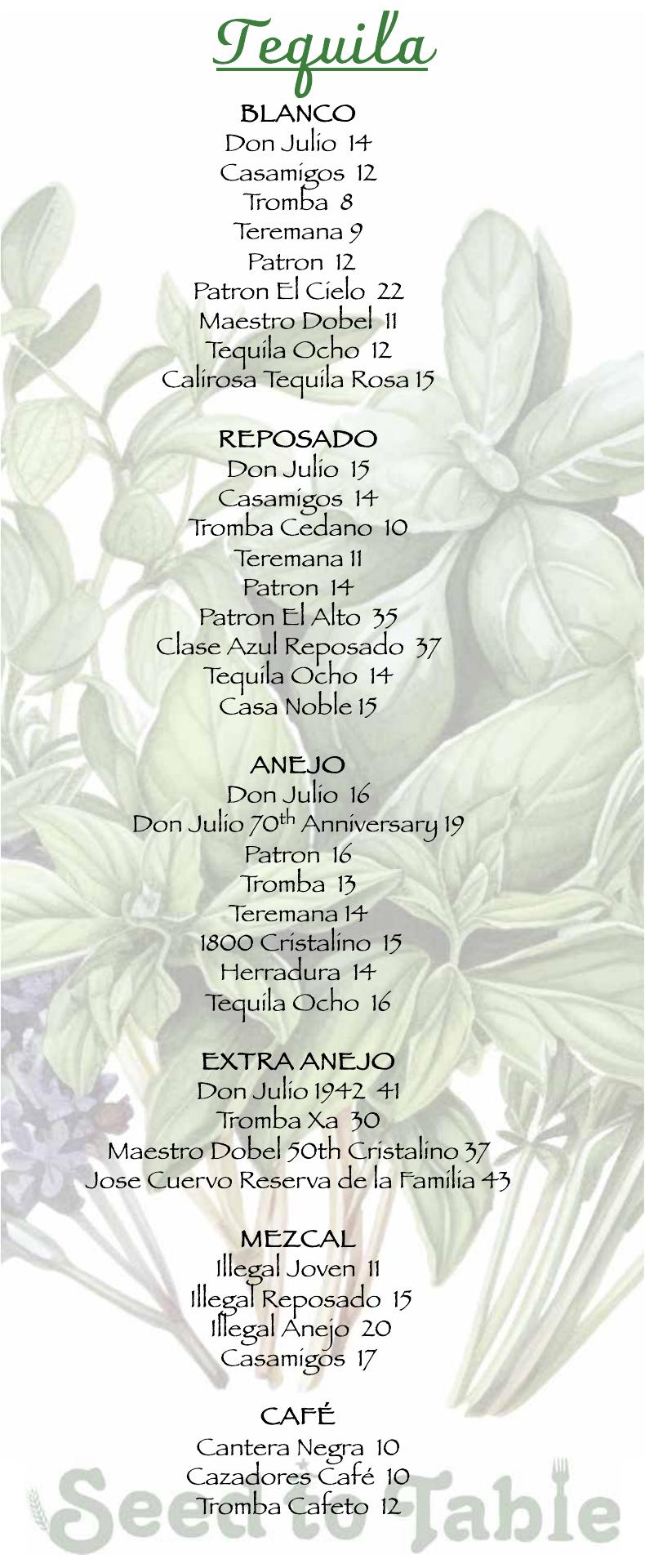 Tequila

BLANCO
Don Julio 14
Casamigos 12
Tromba 8
Teremana 9
Patron 12
Patron El Cielo 22
Maestro Dobel 11
Tequila Ocho 12
Calirosa Tequila Rosa 15

REPOSADO
Don Julio 15
Casamigos 14
Tromba Cedano 10
Teremana 11
Patron 14
Patron El Alto 35
Clase Azul Reposado 37
Tequila Ocho 14
Casa Noble 15

ANEJO
Don Julio 16
Don Julio 70th Anniversary 19
Patron 16
Tromba 13
Teremana 14
1800 Cristalino 15
Herradura 14
Tequila Ocho 16

EXTRA ANEJO
Don Julio 1942 41
Tromba Xa 30
Maestro Dobel 50th Cristalino 37
Jose Cuervo Reserva de la Familia 43

MEZCAL
Illegal Joven 11
Illegal Reposado 15
Illegal Anejo 20
Casamigos 17

CAFÉ
Cantera Negra 10
Cazadores Café 10
Tromba Cafeto 12

Seed to Table